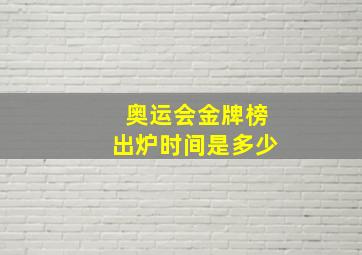 奥运会金牌榜
出炉时间是多少